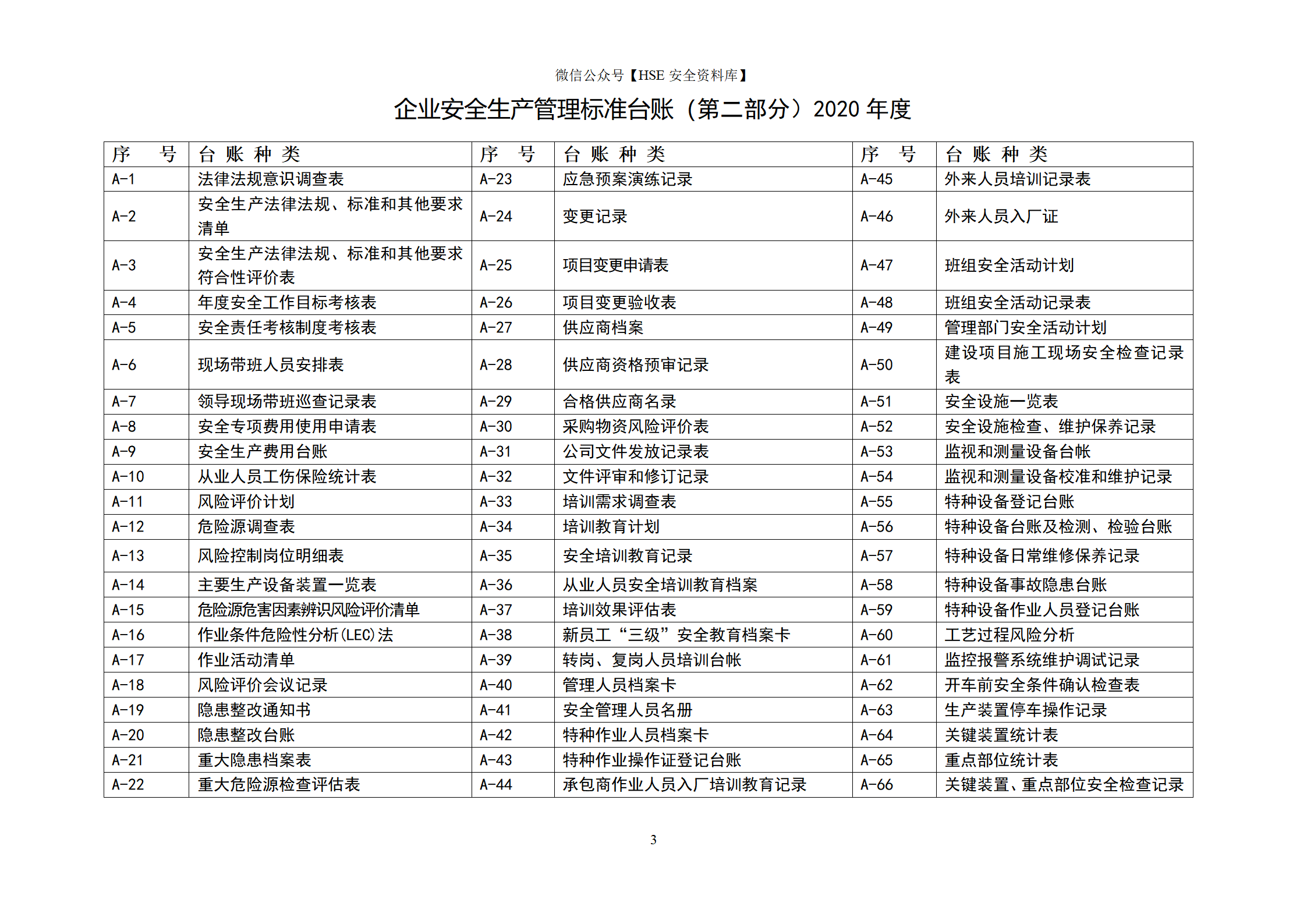 微信公众号【HSE 安全资料库】

企业安全生产管理标准台账（第二部分）2020 年度

| 序 号 | 台 账 种 类 | 序 号 | 台 账 种 类 | 序 号 | 台 账 种 类 |
|---|---|---|---|---|---|
| A-1 | 法律法规意识调查表 | A-23 | 应急预案演练记录 | A-45 | 外来人员培训记录表 |
| A-2 | 安全生产法律法规、标准和其他要求清单 | A-24 | 变更记录 | A-46 | 外来人员入厂证 |
| A-3 | 安全生产法律法规、标准和其他要求符合性评价表 | A-25 | 项目变更申请表 | A-47 | 班组安全活动计划 |
| A-4 | 年度安全工作目标考核表 | A-26 | 项目变更验收表 | A-48 | 班组安全活动记录表 |
| A-5 | 安全责任考核制度考核表 | A-27 | 供应商档案 | A-49 | 管理部门安全活动计划 |
| A-6 | 现场带班人员安排表 | A-28 | 供应商资格预审记录 | A-50 | 建设项目施工现场安全检查记录表 |
| A-7 | 领导现场带班巡查记录表 | A-29 | 合格供应商名录 | A-51 | 安全设施一览表 |
| A-8 | 安全专项费用使用申请表 | A-30 | 采购物资风险评价表 | A-52 | 安全设施检查、维护保养记录 |
| A-9 | 安全生产费用台账 | A-31 | 公司文件发放记录表 | A-53 | 监视和测量设备台帐 |
| A-10 | 从业人员工伤保险统计表 | A-32 | 文件评审和修订记录 | A-54 | 监视和测量设备校准和维护记录 |
| A-11 | 风险评价计划 | A-33 | 培训需求调查表 | A-55 | 特种设备登记台账 |
| A-12 | 危险源调查表 | A-34 | 培训教育计划 | A-56 | 特种设备台账及检测、检验台账 |
| A-13 | 风险控制岗位明细表 | A-35 | 安全培训教育记录 | A-57 | 特种设备日常维修保养记录 |
| A-14 | 主要生产设备装置一览表 | A-36 | 从业人员安全培训教育档案 | A-58 | 特种设备事故隐患台账 |
| A-15 | 危险源危害因素辨识风险评价清单 | A-37 | 培训效果评估表 | A-59 | 特种设备作业人员登记台账 |
| A-16 | 作业条件危险性分析(LEC)法 | A-38 | 新员工“三级”安全教育档案卡 | A-60 | 工艺过程风险分析 |
| A-17 | 作业活动清单 | A-39 | 转岗、复岗人员培训台帐 | A-61 | 监控报警系统维护调试记录 |
| A-18 | 风险评价会议记录 | A-40 | 管理人员档案卡 | A-62 | 开车前安全条件确认检查表 |
| A-19 | 隐患整改通知书 | A-41 | 安全管理人员名册 | A-63 | 生产装置停车操作记录 |
| A-20 | 隐患整改台账 | A-42 | 特种作业人员档案卡 | A-64 | 关键装置统计表 |
| A-21 | 重大隐患档案表 | A-43 | 特种作业操作证登记台账 | A-65 | 重点部位统计表 |
| A-22 | 重大危险源检查评估表 | A-44 | 承包商作业人员入厂培训教育记录 | A-66 | 关键装置、重点部位安全检查记录 |

3